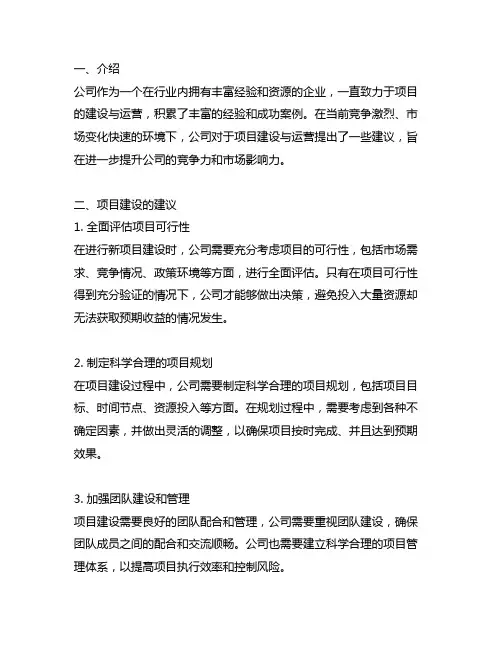 一、介绍
公司作为一个在行业内拥有丰富经验和资源的企业，一直致力于项目的建设与运营，积累了丰富的经验和成功案例。在当前竞争激烈、市场变化快速的环境下，公司对于项目建设与运营提出了一些建议，旨在进一步提升公司的竞争力和市场影响力。

二、项目建设的建议
1. 全面评估项目可行性
在进行新项目建设时，公司需要充分考虑项目的可行性，包括市场需求、竞争情况、政策环境等方面，进行全面评估。只有在项目可行性得到充分验证的情况下，公司才能够做出决策，避免投入大量资源却无法获取预期收益的情况发生。

2. 制定科学合理的项目规划
在项目建设过程中，公司需要制定科学合理的项目规划，包括项目目标、时间节点、资源投入等方面。在规划过程中，需要考虑到各种不确定因素，并做出灵活的调整，以确保项目按时完成、并且达到预期效果。

3. 加强团队建设和管理
项目建设需要良好的团队配合和管理，公司需要重视团队建设，确保团队成员之间的配合和交流顺畅。公司也需要建立科学合理的项目管理体系，以提高项目执行效率和控制风险。